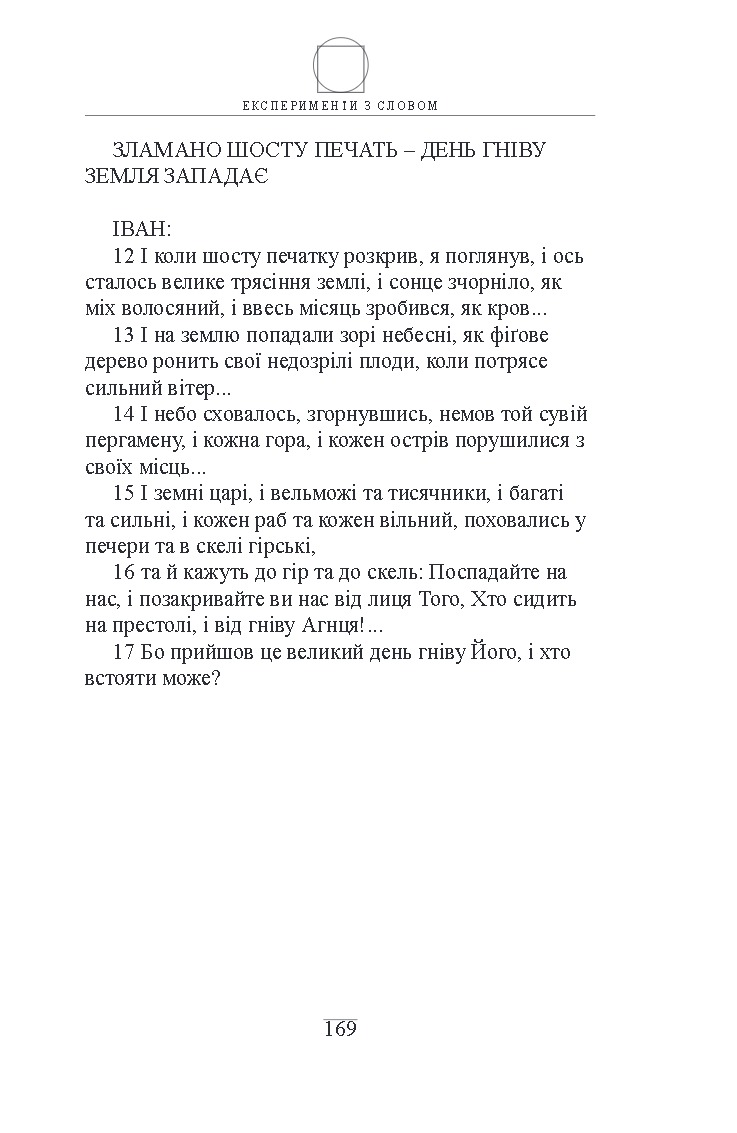 ЕКСПЕРИМЕНТИ З СЛОВОМ

ЗЛАМАНО ШОСТУ ПЕЧАТЬ – ДЕНЬ ГНІВУ ЗЕМЛЯ ЗАПАДАЄ

ІВАН:
12 І коли шосту печатку розкрив, я поглянув, і ось сталось велике трясіння землі, і сонце зчорніло, як міх волосяний, і ввесь місяць зробився, як кров...
13 І на землю попадали зорі небесні, як фіґове дерево ронить свої недозрілі плоди, коли потрясе сильний вітер...
14 І небо сховалось, згорнувшись, немов той сувій пергамену, і кожна гора, і кожен острів порушилися з своїх місць...
15 І земні царі, і вельможі та тисячники, і багаті та сильні, і кожен раб та кожен вільний, поховались у печери та в скелі гірські,
16 та й кажуть до гір та до скель: Поспадайте на нас, і позакривайте ви нас від лиця Того, Хто сидить на престолі, і від гніву Агнця!...
17 Бо прийшов це великий день гніву Його, і хто встояти може?

169